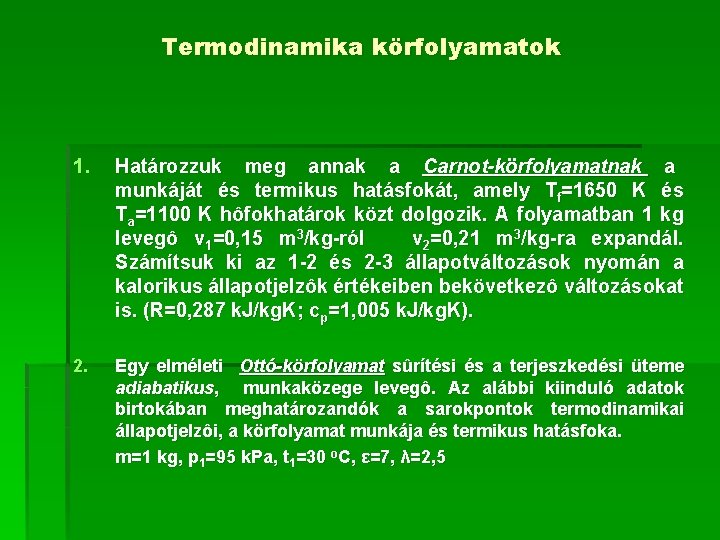 Termodinamika körfolyamatok

1. Határozzuk meg annak a Carnot-körfolyamatnak a munkáját és termikus hatásfokát, amely $T_f$=1650 K és $T_a$=1100 K hôfokhatárok közt dolgozik. A folyamatban 1 kg levegô $v_1$=0,15 $m^3$/kg-ról $v_2$=0,21 $m^3$/kg-ra expandál. Számítsuk ki az 1-2 és 2-3 állapotváltozások nyomán a kalorikus állapotjelzôk értékeiben bekövetkezô változásokat is. (R=0,287 kJ/kgK; $c_p$=1,005 kJ/kgK).

2. Egy elméleti Ottó-körfolyamat sûrítési és a terjeszkedési üteme adiabatikus, munkaközege levegô. Az alábbi kiinduló adatok birtokában meghatározandók a sarokpontok termodinamikai állapotjelzôi, a körfolyamat munkája és termikus hatásfoka.

m=1 kg, $p_1$=95 kPa, $t_1$=30 °C, ε=7, λ=2,5